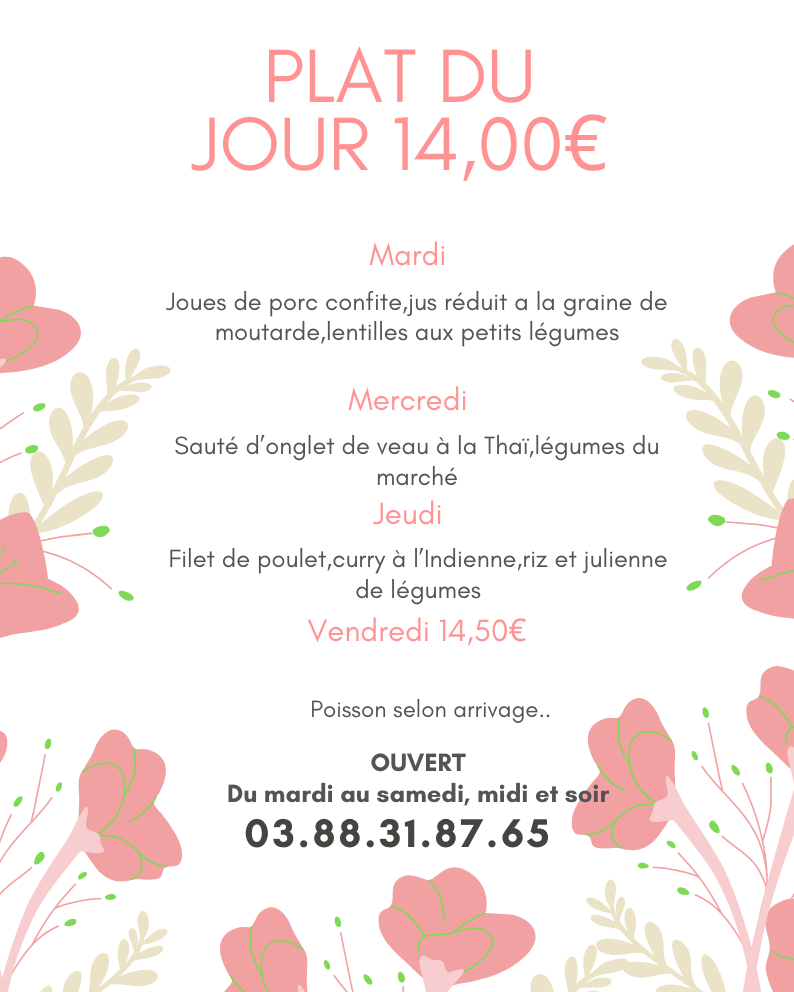 PLAT DU
JOUR 14,00€

Mardi

Joues de porc confite,jus réduit a la graine de moutarde,lentilles aux petits légumes

Mercredi

Sauté d'onglet de veau à la Thaï,légumes du marché

Jeudi

Filet de poulet,curry à l'Indienne,riz et julienne de légumes

Vendredi 14,50€

Poisson selon arrivage..

OUVERT
Du mardi au samedi, midi et soir
03.88.31.87.65